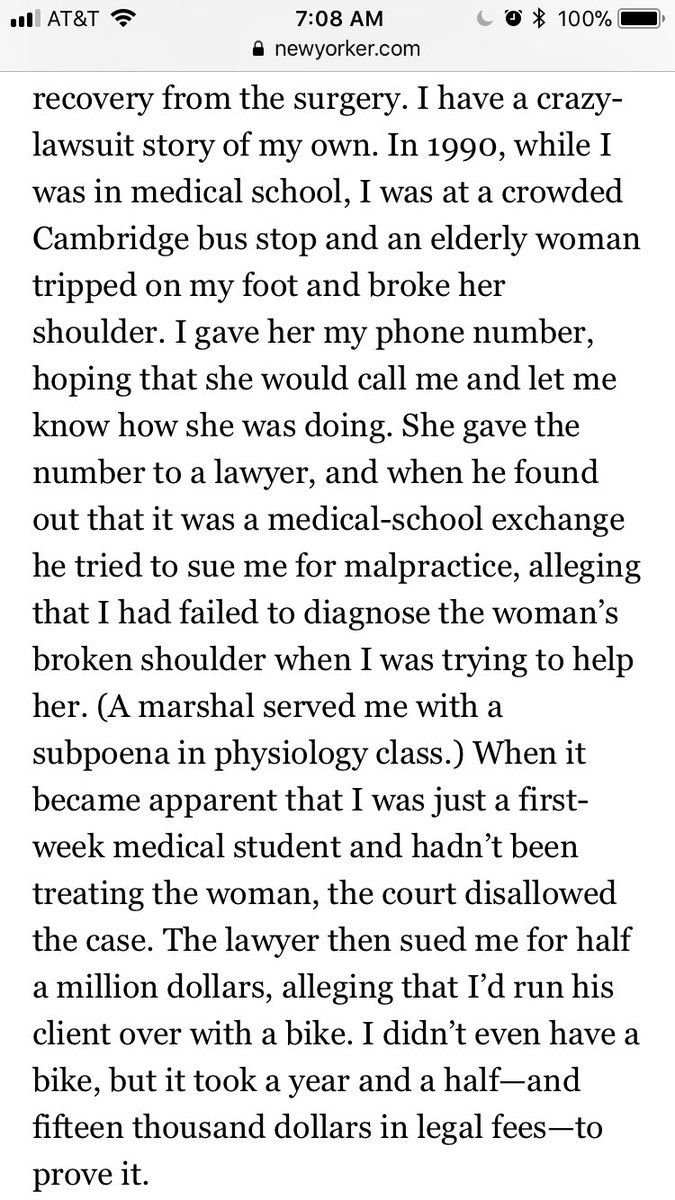 AT&T 7:08 AM 100%
newyorker.com

recovery from the surgery. I have a crazy-lawsuit story of my own. In 1990, while I was in medical school, I was at a crowded Cambridge bus stop and an elderly woman tripped on my foot and broke her shoulder. I gave her my phone number, hoping that she would call me and let me know how she was doing. She gave the number to a lawyer, and when he found out that it was a medical-school exchange he tried to sue me for malpractice, alleging that I had failed to diagnose the woman's broken shoulder when I was trying to help her. (A marshal served me with a subpoena in physiology class.) When it became apparent that I was just a first-week medical student and hadn't been treating the woman, the court disallowed the case. The lawyer then sued me for half a million dollars, alleging that I'd run his client over with a bike. I didn't even have a bike, but it took a year and a half—and fifteen thousand dollars in legal fees—to prove it.